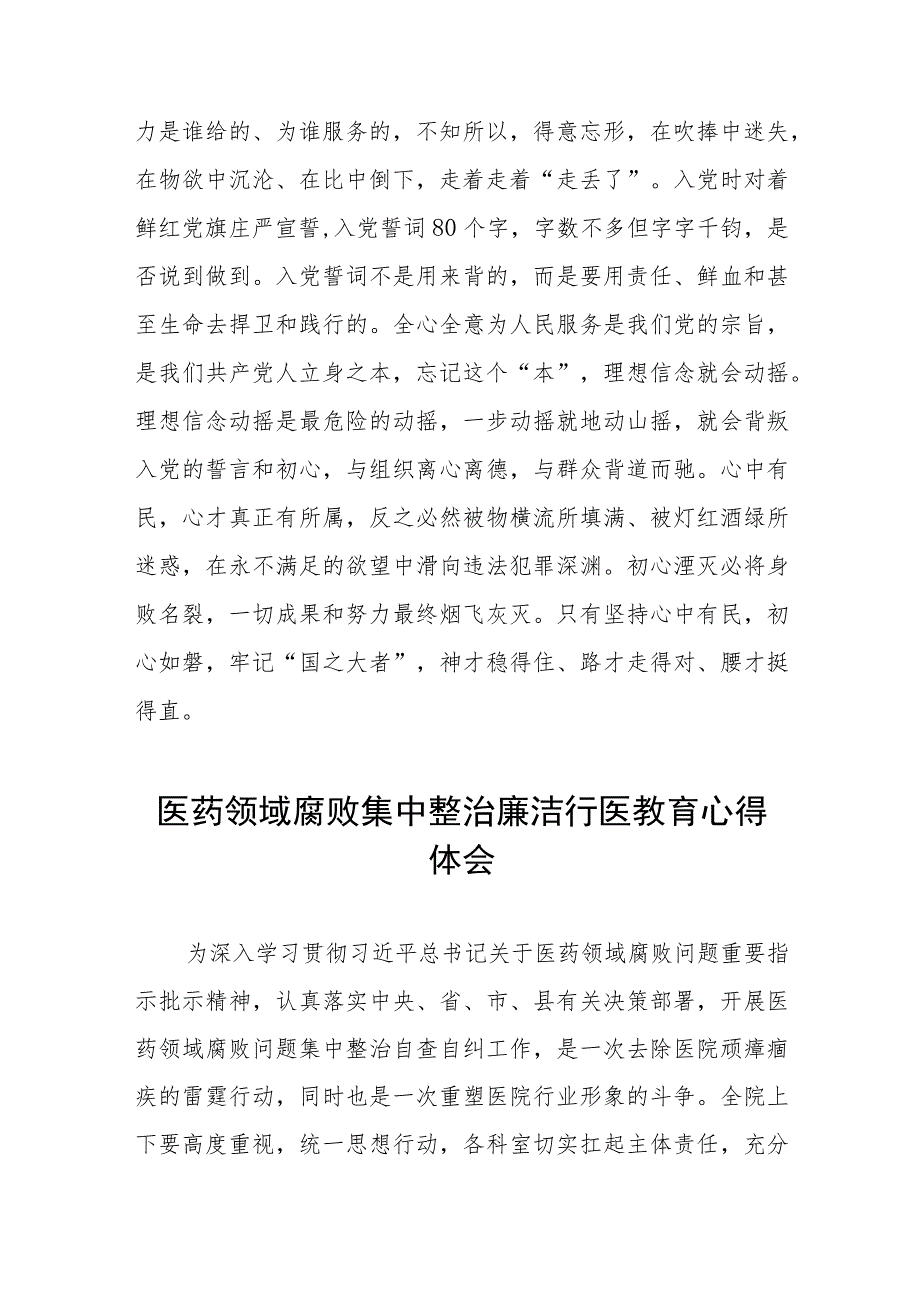 力是谁给的、为谁服务的，不知所以，得意忘形，在吹捧中迷失，在物欲中沉沦、在比中倒下，走着走着“走丢了”。入党时对着鲜红党旗庄严宣誓，入党誓词80个字，字数不多但字字千钧，是否说到做到。入党誓词不是用来背的，而是要用责任、鲜血和甚至生命去捍卫和践行的。全心全意为人民服务是我们党的宗旨，是我们共产党人立身之本，忘记这个“本”，理想信念就会动摇。理想信念动摇是最危险的动摇，一步动摇就地动山摇，就会背叛入党的誓言和初心，与组织离心离德，与群众背道而驰。心中有民，心才真正有所属，反之必然被物横流所填满、被灯红酒绿所迷惑，在永不满足的欲望中滑向违法犯罪深渊。初心湮灭必将身败名裂，一切成果和努力最终烟飞灰灭。只有坚持心中有民，初心如磐，牢记“国之大者”，神才稳得住、路才走得对、腰才挺得直。

医药领域腐败集中整治廉洁行医教育心得体会

为深入学习贯彻习近平总书记关于医药领域腐败问题重要指示批示精神，认真落实中央、省、市、县有关决策部署，开展医药领域腐败问题集中整治自查自纠工作，是一次去除医院顽瘴痼疾的雷霆行动，同时也是一次重塑医院行业形象的斗争。全院上下要高度重视，统一思想行动，各科室切实扛起主体责任，充分